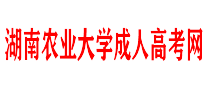 湖南农业大学成人高考网